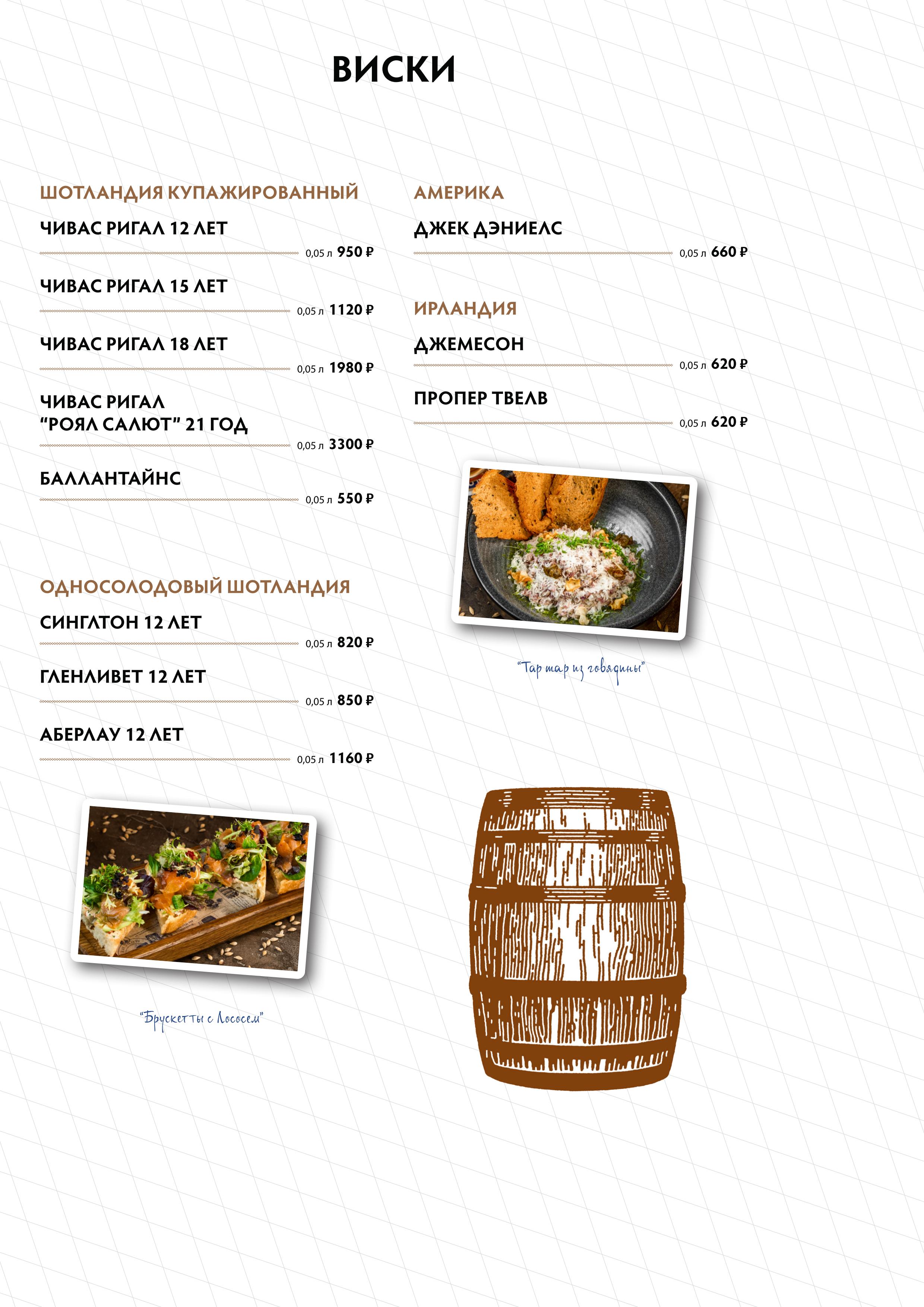 ВИСКИ

ШОТЛАНДИЯ КУПАЖИРОВАННЫЙ

ЧИВАС РИГАЛ 12 ЛЕТ
0,05 л 950 ₽

ЧИВАС РИГАЛ 15 ЛЕТ
0,05 л 1120 ₽

ЧИВАС РИГАЛ 18 ЛЕТ
0,05 л 1980 ₽

ЧИВАС РИГАЛ "РОЯЛ САЛЮТ" 21 ГОД
0,05 л 3300 ₽

БАЛЛАНТАЙНС
0,05 л 550 ₽

ОДНОСОЛОДОВЫЙ ШОТЛАНДИЯ

СИНГЛТОН 12 ЛЕТ
0,05 л 820 ₽

ГЛЕНЛИВЕТ 12 ЛЕТ
0,05 л 850 ₽

АБЕРЛАУ 12 ЛЕТ
0,05 л 1160 ₽

"Брускетты с Лососем"

АМЕРИКА

ДЖЕК ДЭНИЕЛС
0,05 л 660 ₽

ИРЛАНДИЯ

ДЖЕМЕСОН
0,05 л 620 ₽

ПРОПЕР ТВЕЛВ
0,05 л 620 ₽

"Тар тар из говядины"